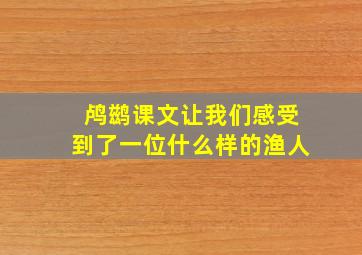 鸬鹚课文让我们感受到了一位什么样的渔人